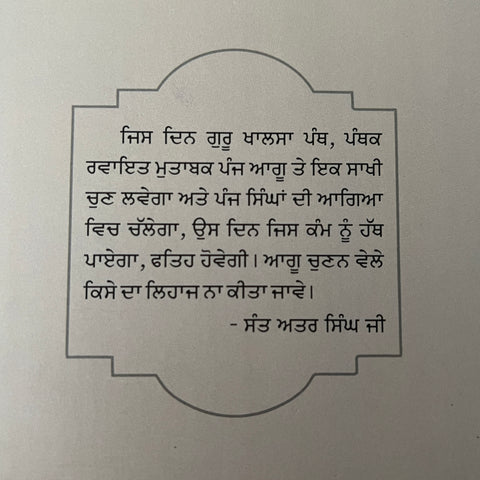 ਜਿਸ ਦਿਨ ਗੁਰੂ ਖਾਲਸਾ ਪੰਥ, ਪੰਥਕ ਰਵਾਇਤ ਮੁਤਾਬਕ ਪੰਜ ਆਗੂ ਤੇ ਇਕ ਸਾਖੀ ਚੁਣ ਲਵੇਗਾ ਅਤੇ ਪੰਜ ਸਿੰਘਾਂ ਦੀ ਆਗਿਆ ਵਿਚ ਚੱਲੇਗਾ, ਉਸ ਦਿਨ ਜਿਸ ਕੰਮ ਨੂੰ ਹੱਥ ਪਾਏਗਾ, ਫਤਿਹ ਹੋਵੇਗੀ। ਆਗੂ ਚੁਣਨ ਵੇਲੇ ਕਿਸੇ ਦਾ ਲਿਹਾਜ ਨਾ ਕੀਤਾ ਜਾਵੇ।

- ਸੰਤ ਅਤਰ ਸਿੰਘ ਜੀ